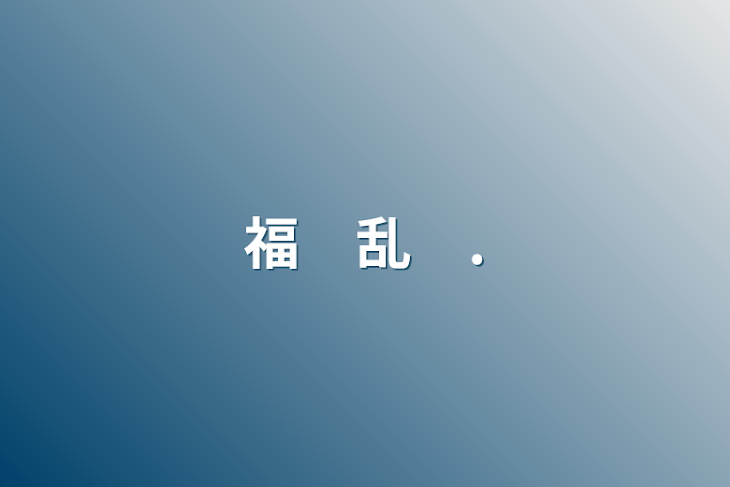 福　乱　.